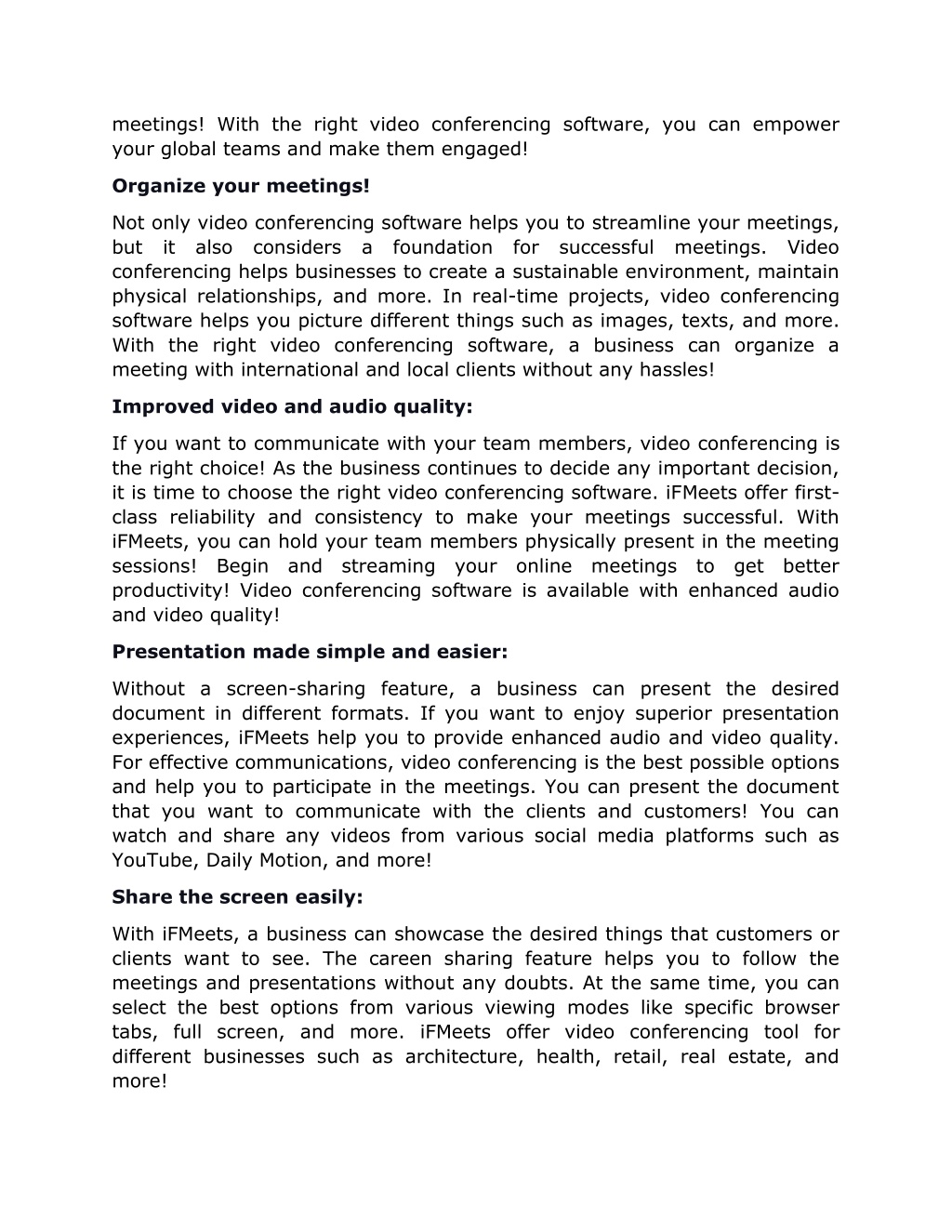 meetings! With the right video conferencing software, you can empower your global teams and make them engaged!

Organize your meetings!

Not only video conferencing software helps you to streamline your meetings, but it also considers a foundation for successful meetings. Video conferencing helps businesses to create a sustainable environment, maintain physical relationships, and more. In real-time projects, video conferencing software helps you picture different things such as images, texts, and more. With the right video conferencing software, a business can organize a meeting with international and local clients without any hassles!

Improved video and audio quality:

If you want to communicate with your team members, video conferencing is the right choice! As the business continues to decide any important decision, it is time to choose the right video conferencing software. iFMeets offer first-class reliability and consistency to make your meetings successful. With iFMeets, you can hold your team members physically present in the meeting sessions! Begin and streaming your online meetings to get better productivity! Video conferencing software is available with enhanced audio and video quality!

Presentation made simple and easier:

Without a screen-sharing feature, a business can present the desired document in different formats. If you want to enjoy superior presentation experiences, iFMeets help you to provide enhanced audio and video quality. For effective communications, video conferencing is the best possible options and help you to participate in the meetings. You can present the document that you want to communicate with the clients and customers! You can watch and share any videos from various social media platforms such as YouTube, Daily Motion, and more!

Share the screen easily:

With iFMeets, a business can showcase the desired things that customers or clients want to see. The careen sharing feature helps you to follow the meetings and presentations without any doubts. At the same time, you can select the best options from various viewing modes like specific browser tabs, full screen, and more. iFMeets offer video conferencing tool for different businesses such as architecture, health, retail, real estate, and more!